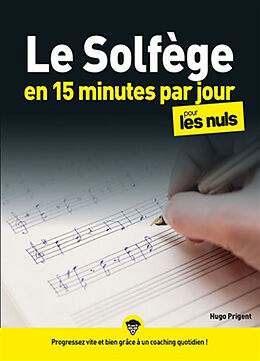 Le Solfège
en 15 minutes par jour
pour les nuls

Hugo Prigent

Progressez vite et bien grâce à un coaching quotidien !